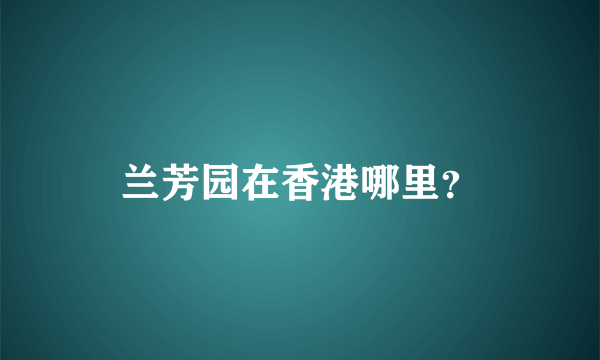 兰芳园在香港哪里?